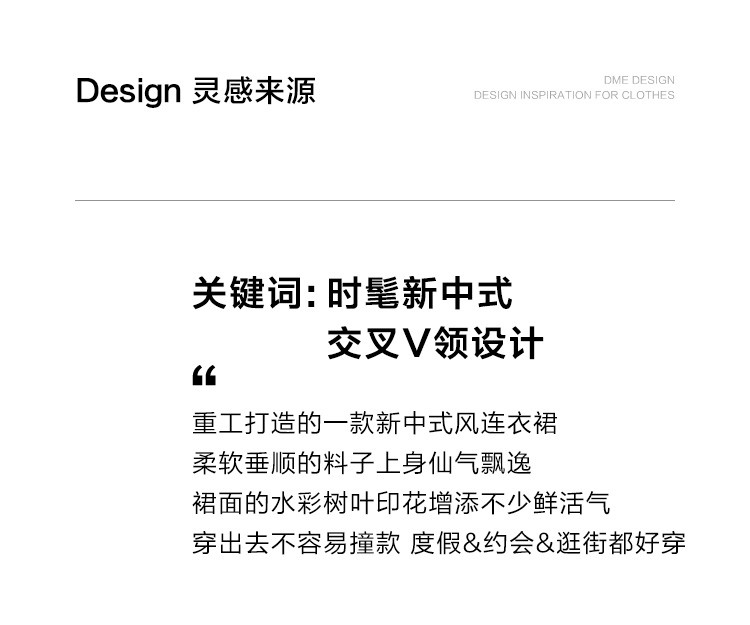 Design 灵感来源

DME DESIGN
DESIGN INSPIRATION FOR CLOTHES

关键词:时髦新中式
交叉V领设计

“

重工打造的一款新中式风连衣裙
柔软垂顺的料子上身仙气飘逸
裙面的水彩树叶印花增添不少鲜活气
穿出去不容易撞款 度假&约会&逛街都好穿